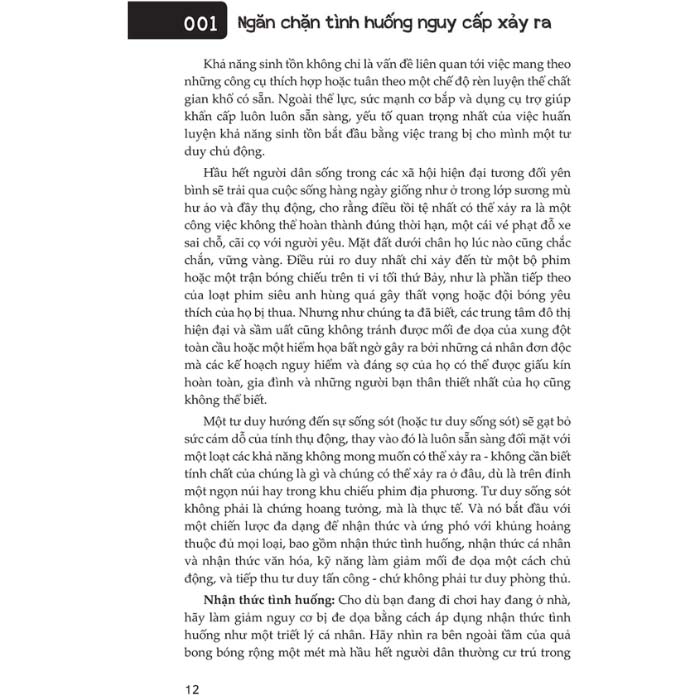 001 Ngăn chặn tình huống nguy cấp xảy ra

Khả năng sinh tồn không chỉ là vấn đề liên quan tới việc mang theo những công cụ thích hợp hoặc tuân theo một chế độ rèn luyện thể chất gian khổ có sẵn. Ngoài thể lực, sức mạnh cơ bắp và dụng cụ trợ giúp khẩn cấp luôn luôn sẵn sàng, yếu tố quan trọng nhất của việc huấn luyện khả năng sinh tồn bắt đầu bằng việc trang bị cho mình một tư duy chủ động.

Hầu hết người dân sống trong các xã hội hiện đại tương đối yên bình sẽ trải qua cuộc sống hàng ngày giống như ở trong lớp sương mù hư ảo và đầy thụ động, cho rằng điều tồi tệ nhất có thể xảy ra là một công việc không thể hoàn thành đúng thời hạn, một cái vé phạt đỗ xe sai chỗ, cãi cọ với người yêu. Mặt đất dưới chân họ lúc nào cũng chắc chắn, vững vàng. Điều rủi ro duy nhất chỉ xảy đến từ một bộ phim hoặc một trận bóng chiếu trên ti vi tối thứ Bảy, như là phần tiếp theo của loạt phim siêu anh hùng quá gây thất vọng hoặc đội bóng yêu thích của họ bị thua. Nhưng như chúng ta đã biết, các trung tâm đô thị hiện đại và sầm uất cũng không tránh được mối đe dọa của xung đột toàn cầu hoặc một hiểm họa bất ngờ gây ra bởi những cá nhân đơn độc mà các kế hoạch nguy hiểm và đáng sợ của họ có thể được giấu kín hoàn toàn, gia đình và những người bạn thân thiết nhất của họ cũng không thể biết.

Một tư duy hướng đến sự sống sót (hoặc tư duy sống sót) sẽ gạt bỏ sức cám dỗ của tính thụ động, thay vào đó là luôn sẵn sàng đối mặt với một loạt các khả năng không mong muốn có thể xảy ra - không cần biết tính chất của chúng là gì và chúng có thể xảy ra ở đâu, dù là trên đỉnh một ngọn núi hay trong khu chiếu phim địa phương. Tư duy sống sót không phải là chứng hoang tưởng, mà là thực tế. Và nó bắt đầu với một chiến lược đa dạng để nhận thức và ứng phó với khủng hoảng thuộc đủ mọi loại, bao gồm nhận thức tình huống, nhận thức cá nhân và nhận thức văn hóa, kỹ năng làm giảm mối đe dọa một cách chủ động, và tiếp thu tư duy tấn công - chứ không phải tư duy phòng thủ.

Nhận thức tình huống: Cho dù bạn đang đi chơi hay đang ở nhà, hãy làm giảm nguy cơ bị đe dọa bằng cách áp dụng nhận thức tình huống như một triết lý cá nhân. Hãy nhìn ra bên ngoài tầm của quả bong bóng rộng một mét mà hầu hết người dân thường cư trú trong

12